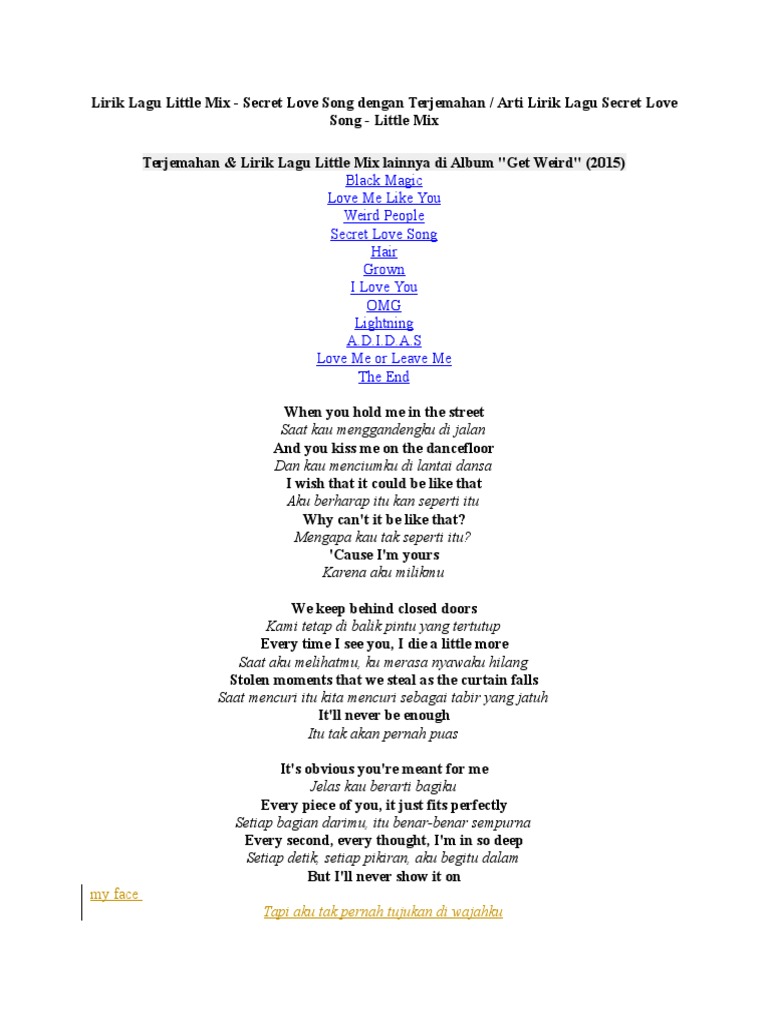 Lirik Lagu Little Mix - Secret Love Song dengan Terjemahan / Arti Lirik Lagu Secret Love Song - Little Mix

Terjemahan & Lirik Lagu Little Mix lainnya di Album "Get Weird" (2015)
Black Magic
Love Me Like You
Weird People
Secret Love Song
Hair
Grown
I Love You
OMG
Lightning
A.D.I.D.A.S
Love Me or Leave Me
The End

When you hold me in the street
Saat kau menggandengku di jalan
And you kiss me on the dancefloor
Dan kau menciumku di lantai dansa
I wish that it could be like that
Aku berharap itu kan seperti itu
Why can't it be like that?
Mengapa kau tak seperti itu?
'Cause I'm yours
Karena aku milikmu

We keep behind closed doors
Kami tetap di balik pintu yang tertutup
Every time I see you, I die a little more
Saat aku melihatmu, ku merasa nyawaku hilang
Stolen moments that we steal as the curtain falls
Saat mencuri itu kita mencuri sebagai tabir yang jatuh
It'll never be enough
Itu tak akan pernah puas

It's obvious you're meant for me
Jelas kau berarti bagiku
Every piece of you, it just fits perfectly
Setiap bagian darimu, itu benar-benar sempurna
Every second, every thought, I'm in so deep
Setiap detik, setiap pikiran, aku begitu dalam
But I'll never show it on

my face

Tapi aku tak pernah tujukan di wajahku